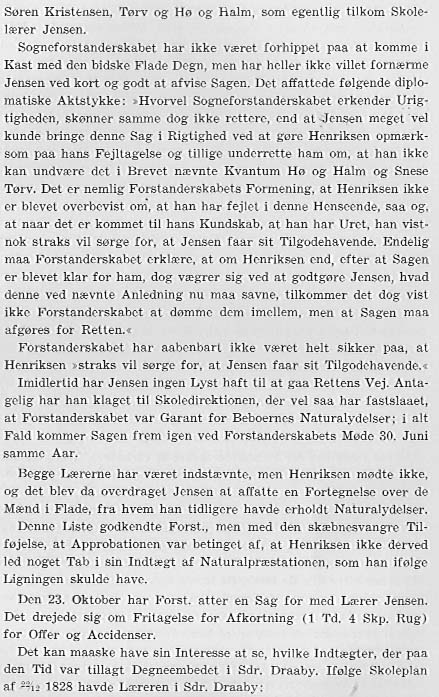 Søren Kristensen, Tørv og Hø og Halm, som egentlig tilkom Skolelærer Jensen.

Sogneforstanderskabet har ikke været forhippet paa at komme i Kast med den bidske Flade Degn, men har heller ikke villet fornærme Jensen ved kort og godt at afvise Sagen. Det affattede følgende diplomatiske Aktstykke: »Hvorvel Sogneforstanderskabet erkender Urigtigheden, skønner samme dog ikke rettere, end at Jensen meget vel kunde bringe denne Sag i Rigtighed ved at gøre Henriksen opmærksom paa hans Fejltagelse og tillige underrette ham om, at han ikke kan undvære det i Brevet nævnte Kvantum Hø og Halm og Snese Tørv. Det er nemlig Forstanderskabets Formening, at Henriksen ikke er blevet overbevist om, at han har fejlet i denne Henseende, saa og, at naar det er kommet til hans Kundskab, at han har Uret, han vistnok straks vil sørge for, at Jensen faar sit Tilgodehavende. Endelig maa Forstanderskabet erklære, at om Henriksen end, efter at Sagen er blevet klar for ham, dog vægrer sig ved at godtgøre Jensen, hvad denne ved nævnte Anledning nu maa savne, tilkommer det dog vist ikke Forstanderskabet at dømme dem imellem, men at Sagen maa afgøres for Retten.«

Forstanderskabet har aabenbart ikke været helt sikker paa, at Henriksen »straks vil sørge for, at Jensen faar sit Tilgodehavende.«

Imidlertid har Jensen ingen Lyst haft til at gaa Rettens Vej. Antagelig har han klaget til Skoledirektionen, der vel saa har fastslaaet, at Forstanderskabet var Garant for Beboernes Naturalydelser; i alt Fald kommer Sagen frem igen ved Forstanderskabets Møde 30. Juni samme Aar.

Begge Lærerne har været indstævnte, men Henriksen mødte ikke, og det blev da overdraget Jensen at affatte en Fortegnelse over de Mænd i Flade, fra hvem han tidligere havde erholdt Naturalydelser.

Denne Liste godkendte Forst., men med den skæbnesvangre Tilføjelse, at Approbationen var betinget af, at Henriksen ikke derved led noget Tab i sin Indtægt af Naturalpræstationen, som han ifølge Ligningen skulde have.

Den 23. Oktober har Forst. atter en Sag for med Lærer Jensen. Det drejede sig om Fritagelse for Afkortning (1 Td. 4 Skp. Rug) for Offer og Accidenser.

Det kan maaske have sin Interesse at se, hvilke Indtægter, der paa den Tid var tillagt Degneembedet i Sdr. Draaby. Ifølge Skoleplan af $\frac{22}{12}$ 1828 havde Læreren i Sdr. Draaby: